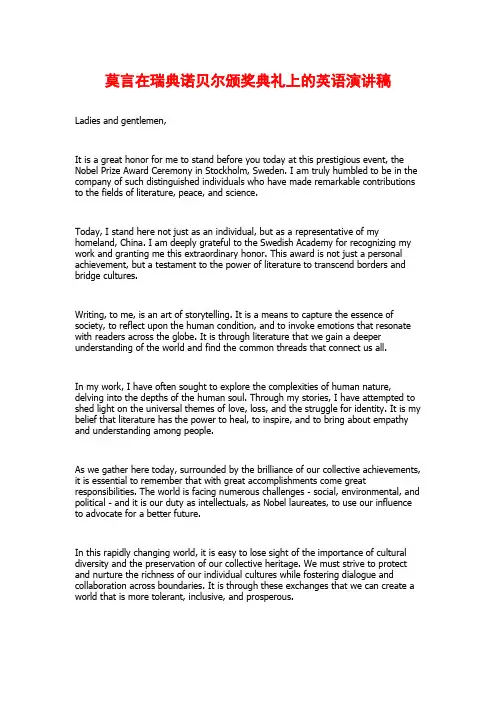 莫言在瑞典诺贝尔颁奖典礼上的英语演讲稿

Ladies and gentlemen,

It is a great honor for me to stand before you today at this prestigious event, the Nobel Prize Award Ceremony in Stockholm, Sweden. I am truly humbled to be in the company of such distinguished individuals who have made remarkable contributions to the fields of literature, peace, and science.

Today, I stand here not just as an individual, but as a representative of my homeland, China. I am deeply grateful to the Swedish Academy for recognizing my work and granting me this extraordinary honor. This award is not just a personal achievement, but a testament to the power of literature to transcend borders and bridge cultures.

Writing, to me, is an art of storytelling. It is a means to capture the essence of society, to reflect upon the human condition, and to invoke emotions that resonate with readers across the globe. It is through literature that we gain a deeper understanding of the world and find the common threads that connect us all.

In my work, I have often sought to explore the complexities of human nature, delving into the depths of the human soul. Through my stories, I have attempted to shed light on the universal themes of love, loss, and the struggle for identity. It is my belief that literature has the power to heal, to inspire, and to bring about empathy and understanding among people.

As we gather here today, surrounded by the brilliance of our collective achievements, it is essential to remember that with great accomplishments come great responsibilities. The world is facing numerous challenges - social, environmental, and political - and it is our duty as intellectuals, as Nobel laureates, to use our influence to advocate for a better future.

In this rapidly changing world, it is easy to lose sight of the importance of cultural diversity and the preservation of our collective heritage. We must strive to protect and nurture the richness of our individual cultures while fostering dialogue and collaboration across boundaries. It is through these exchanges that we can create a world that is more tolerant, inclusive, and prosperous.